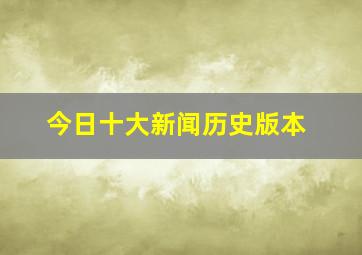 今日十大新闻历史版本